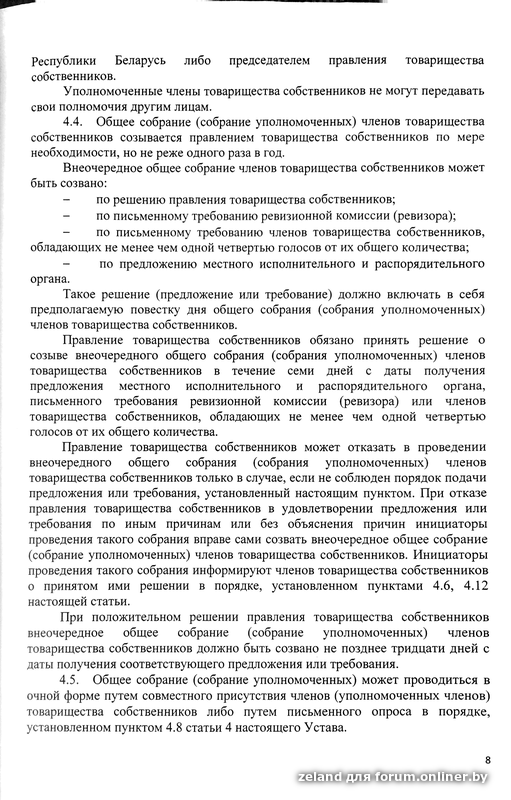 Республики Беларусь либо председателем правления товарищества собственников.

Уполномоченные члены товарищества собственников не могут передавать свои полномочия другим лицам.

4.4. Общее собрание (собрание уполномоченных) членов товарищества собственников созывается правлением товарищества собственников по мере необходимости, но не реже одного раза в год.

Внеочередное общее собрание членов товарищества собственников может быть созвано:

– по решению правления товарищества собственников;

– по письменному требованию ревизионной комиссии (ревизора);

– по письменному требованию членов товарищества собственников, обладающих не менее чем одной четвертью голосов от их общего количества;

– по предложению местного исполнительного и распорядительного органа.

Такое решение (предложение или требование) должно включать в себя предполагаемую повестку дня общего собрания (собрания уполномоченных) членов товарищества собственников.

Правление товарищества собственников обязано принять решение о созыве внеочередного общего собрания (собрания уполномоченных) членов товарищества собственников в течение семи дней с даты получения предложения местного исполнительного и распорядительного органа, письменного требования ревизионной комиссии (ревизора) или членов товарищества собственников, обладающих не менее чем одной четвертью голосов от их общего количества.

Правление товарищества собственников может отказать в проведении внеочередного общего собрания (собрания уполномоченных) членов товарищества собственников только в случае, если не соблюден порядок подачи предложения или требования, установленный настоящим пунктом. При отказе правления товарищества собственников в удовлетворении предложения или требования по иным причинам или без объяснения причин инициаторы проведения такого собрания вправе сами созвать внеочередное общее собрание (собрание уполномоченных) членов товарищества собственников. Инициаторы проведения такого собрания информируют членов товарищества собственников о принятом ими решении в порядке, установленном пунктами 4.6, 4.12 настоящей статьи.

При положительном решении правления товарищества собственников внеочередное общее собрание (собрание уполномоченных) членов товарищества собственников должно быть созвано не позднее тридцати дней с даты получения соответствующего предложения или требования.

4.5. Общее собрание (собрание уполномоченных) может проводиться в очной форме путем совместного присутствия членов (уполномоченных членов) товарищества собственников либо путем письменного опроса в порядке, установленном пунктом 4.8 статьи 4 настоящего Устава.

8

zeland для forum.onliner.by